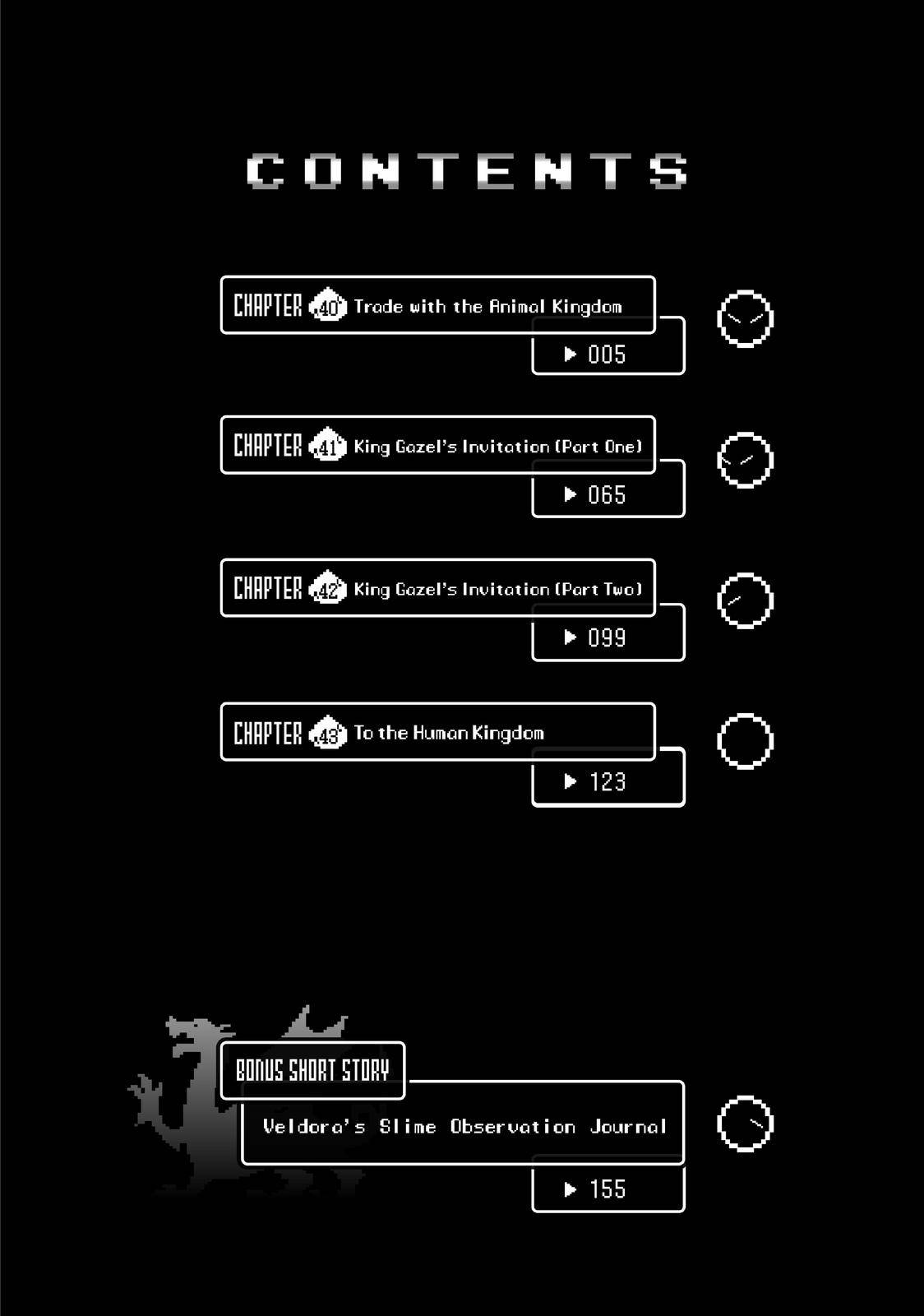 CONTENTS

CHAPTER 40 Trade with the Animal Kingdom
▶ 005

CHAPTER 41 King Gazel's Invitation (Part One)
▶ 065

CHAPTER 42 King Gazel's Invitation (Part Two)
▶ 099

CHAPTER 43 To the Human Kingdom
▶ 123

BONUS SHORT STORY
Veldora's Slime Observation Journal
▶ 155